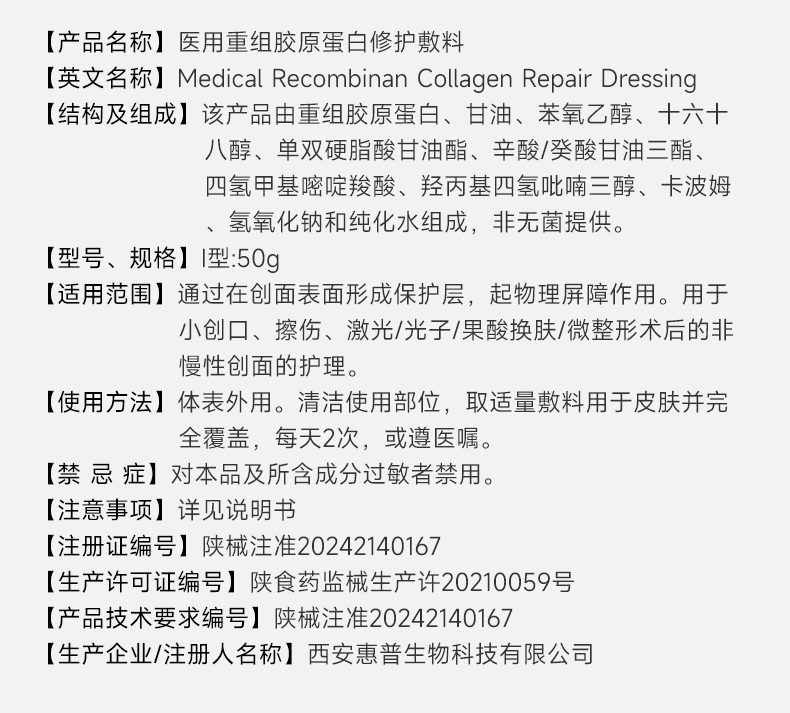 【产品名称】医用重组胶原蛋白修护敷料

【英文名称】Medical Recombinan Collagen Repair Dressing

【结构及组成】该产品由重组胶原蛋白、甘油、苯氧乙醇、十六十八醇、单双硬脂酸甘油酯、辛酸/癸酸甘油三酯、四氢甲基嘧啶羧酸、羟丙基四氢吡喃三醇、卡波姆、氢氧化钠和纯化水组成，非无菌提供。

【型号、规格】I型:50g

【适用范围】通过在创面表面形成保护层，起物理屏障作用。用于小创口、擦伤、激光/光子/果酸换肤/微整形术后的非慢性创面的护理。

【使用方法】体表外用。清洁使用部位，取适量敷料用于皮肤并完全覆盖，每天2次，或遵医嘱。

【禁 忌 症】对本品及所含成分过敏者禁用。

【注意事项】详见说明书

【注册证编号】陕械注准20242140167

【生产许可证编号】陕食药监械生产许20210059号

【产品技术要求编号】陕械注准20242140167

【生产企业/注册人名称】西安惠普生物科技有限公司